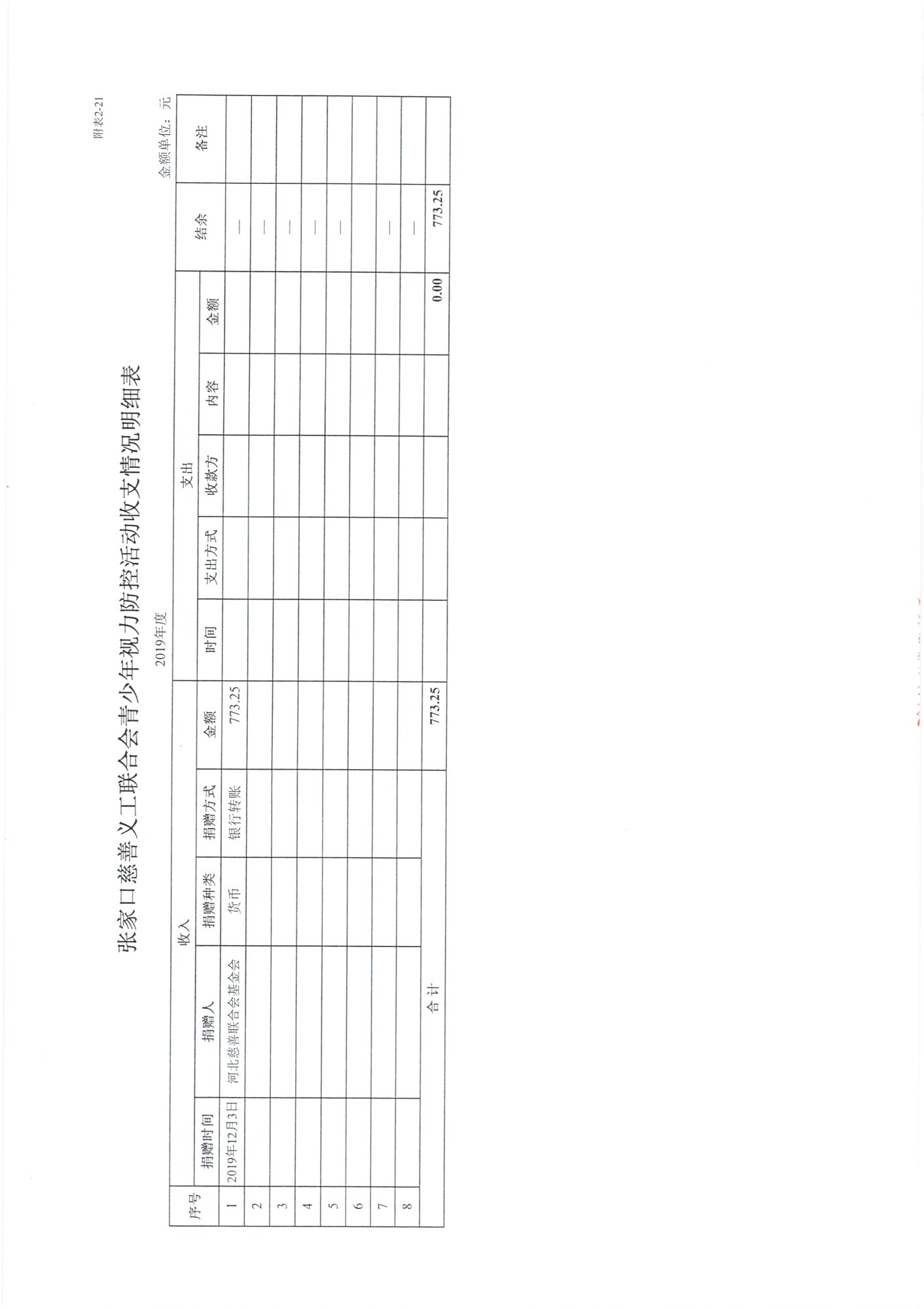 附表2-21

张家口慈善义工联合会青少年视力防控活动收支情况明细表

2019年度

金额单位：元

| 序号 | 收入 | | | | | 支出 | | | | | 结余 | 备注 |
|---|---|---|---|---|---|---|---|---|---|---|---|---|
| | 捐赠时间 | 捐赠人 | 捐赠种类 | 捐赠方式 | 金额 | 时间 | 支出方式 | 收款方 | 内容 | 金额 | | |
| 1 | 2019年12月3日 | 河北慈善联合会基金会 | 货币 | 银行转账 | 773.25 | | | | | | — | |
| 2 | | | | | | | | | | | — | |
| 3 | | | | | | | | | | | — | |
| 4 | | | | | | | | | | | — | |
| 5 | | | | | | | | | | | — | |
| 6 | | | | | | | | | | | | |
| 7 | | | | | | | | | | | — | |
| 8 | | | | | | | | | | | — | |
| | 合计 | | | | 773.25 | | | | | 0.00 | 773.25 | |